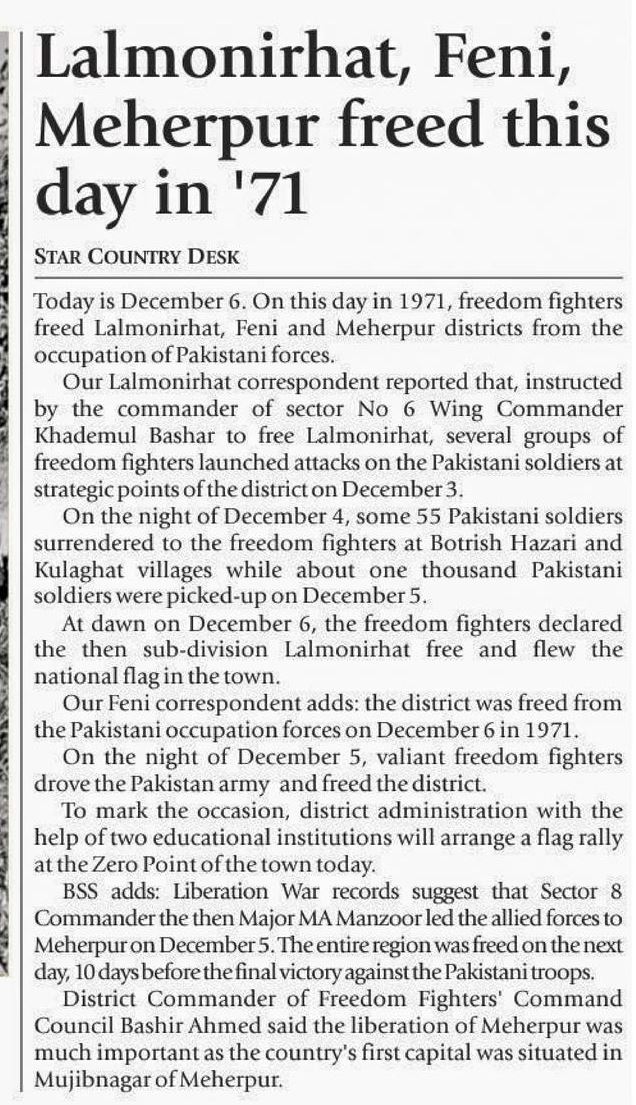 Lalmonirhat, Feni, Meherpur freed this day in '71

STAR COUNTRY DESK

Today is December 6. On this day in 1971, freedom fighters freed Lalmonirhat, Feni and Meherpur districts from the occupation of Pakistani forces.

Our Lalmonirhat correspondent reported that, instructed by the commander of sector No 6 Wing Commander Khademul Bashar to free Lalmonirhat, several groups of freedom fighters launched attacks on the Pakistani soldiers at strategic points of the district on December 3.

On the night of December 4, some 55 Pakistani soldiers surrendered to the freedom fighters at Botrish Hazari and Kulaghat villages while about one thousand Pakistani soldiers were picked-up on December 5.

At dawn on December 6, the freedom fighters declared the then sub-division Lalmonirhat free and flew the national flag in the town.

Our Feni correspondent adds: the district was freed from the Pakistani occupation forces on December 6 in 1971.

On the night of December 5, valiant freedom fighters drove the Pakistan army and freed the district.

To mark the occasion, district administration with the help of two educational institutions will arrange a flag rally at the Zero Point of the town today.

BSS adds: Liberation War records suggest that Sector 8 Commander the then Major MA Manzoor led the allied forces to Meherpur on December 5. The entire region was freed on the next day, 10 days before the final victory against the Pakistani troops.

District Commander of Freedom Fighters' Command Council Bashir Ahmed said the liberation of Meherpur was much important as the country's first capital was situated in Mujibnagar of Meherpur.